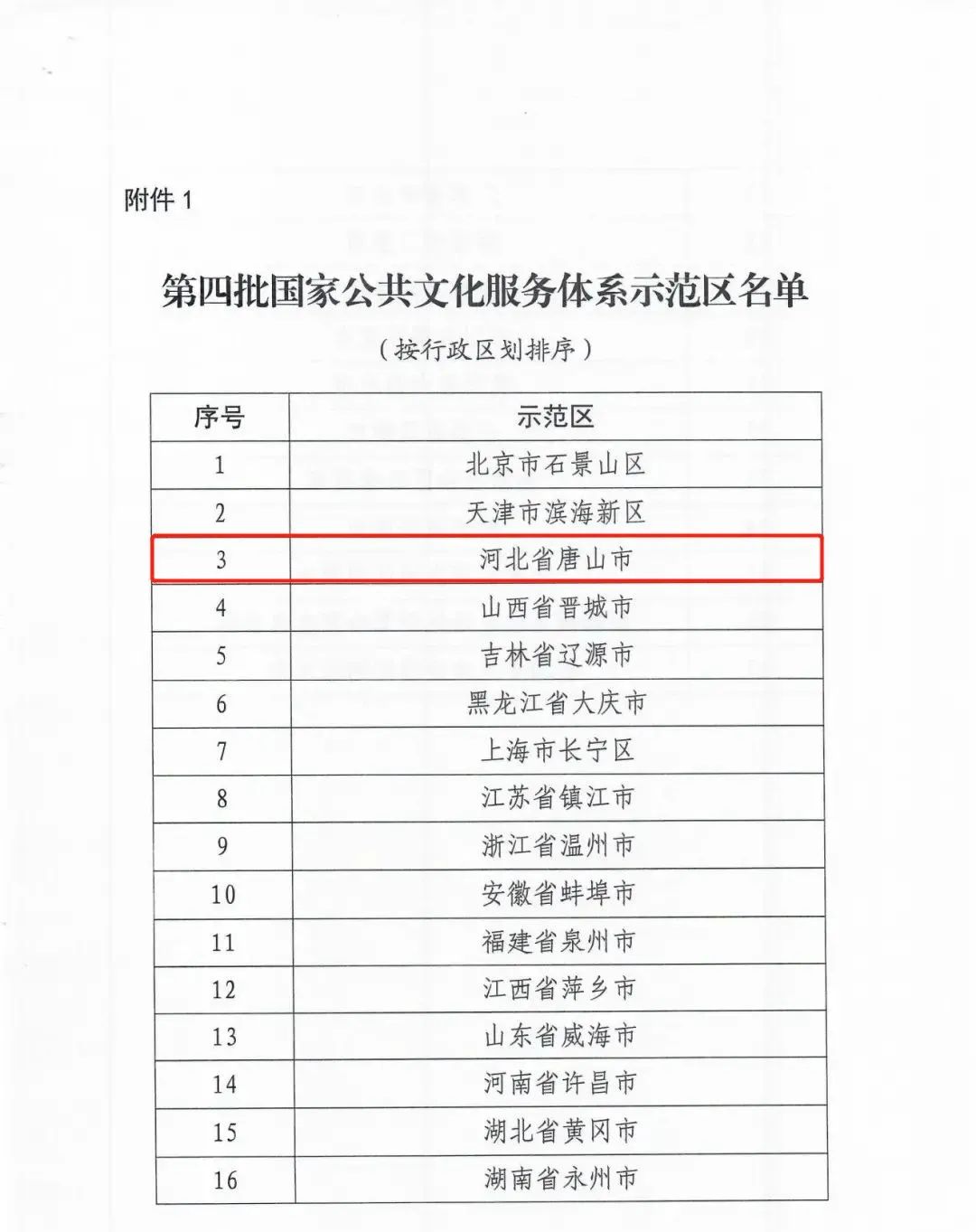 附件 1

第四批国家公共文化服务体系示范区名单

（按行政区划排序）

| 序号 | 示范区 |
|---|---|
| 1 | 北京市石景山区 |
| 2 | 天津市滨海新区 |
| 3 | 河北省唐山市 |
| 4 | 山西省晋城市 |
| 5 | 吉林省辽源市 |
| 6 | 黑龙江省大庆市 |
| 7 | 上海市长宁区 |
| 8 | 江苏省镇江市 |
| 9 | 浙江省温州市 |
| 10 | 安徽省蚌埠市 |
| 11 | 福建省泉州市 |
| 12 | 江西省萍乡市 |
| 13 | 山东省威海市 |
| 14 | 河南省许昌市 |
| 15 | 湖北省黄冈市 |
| 16 | 湖南省永州市 |